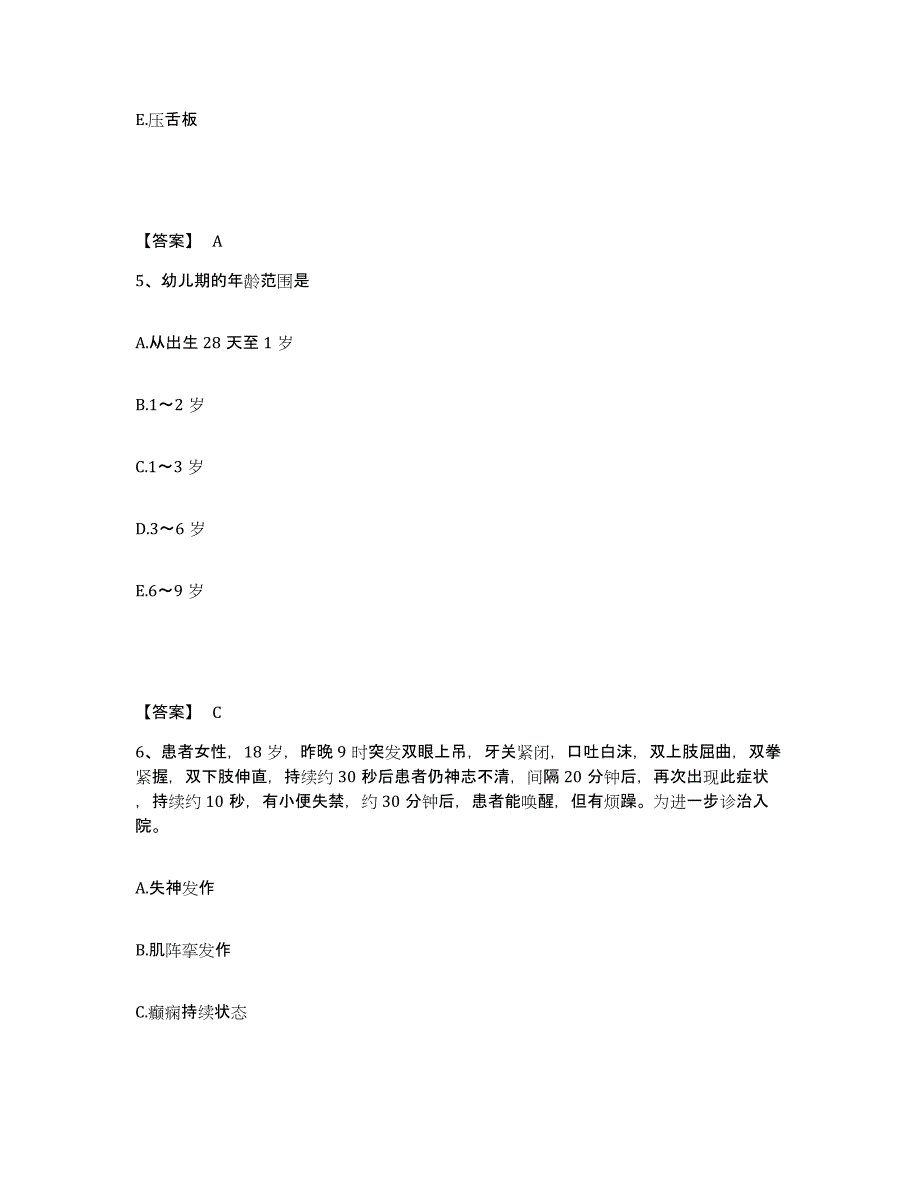 E.压舌板

【答案】 A

5、幼儿期的年龄范围是

A.从出生 28 天至 1 岁

B.1～2 岁

C.1～3 岁

D.3～6 岁

E.6～9 岁

【答案】 C

6、患者女性，18 岁，昨晚 9 时突发双眼上吊，牙关紧闭，口吐白沫，双上肢屈曲，双拳紧握，双下肢伸直，持续约 30 秒后患者仍神志不清，间隔 20 分钟后，再次出现此症状，持续约 10 秒，有小便失禁，约 30 分钟后，患者能唤醒，但有烦躁。为进一步诊治入院。

A.失神发作

B.肌阵挛发作

C.癫痫持续状态